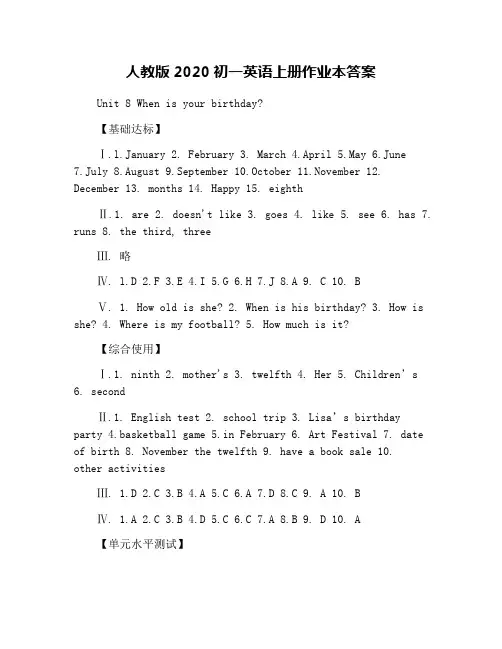 人教版 2020 初一英语上册作业本答案

Unit 8 When is your birthday?

【基础达标】

Ⅰ.1.January 2. February 3. March 4.April 5.May 6.June 7.July 8.August 9.September 10.October 11.November 12. December 13. months 14. Happy 15. eighth

Ⅱ.1. are 2. doesn't like 3. goes 4. like 5. see 6. has 7. runs 8. the third, three

Ⅲ. 略

Ⅳ. 1.D 2.F 3.E 4.I 5.G 6.H 7.J 8.A 9. C 10. B

Ⅴ. 1. How old is she? 2. When is his birthday? 3. How is she? 4. Where is my football? 5. How much is it?

【综合使用】

Ⅰ.1. ninth 2. mother's 3. twelfth 4. Her 5. Children' s 6. second

Ⅱ.1. English test 2. school trip 3. Lisa' s birthday party 4.basketball game 5.in February 6. Art Festival 7. date of birth 8. November the twelfth 9. have a book sale 10. other activities

Ⅲ. 1.D 2.C 3.B 4.A 5.C 6.A 7.D 8.C 9. A 10. B

Ⅳ. 1.A 2.C 3.B 4.D 5.C 6.C 7.A 8.B 9. D 10. A

【单元水平测试】